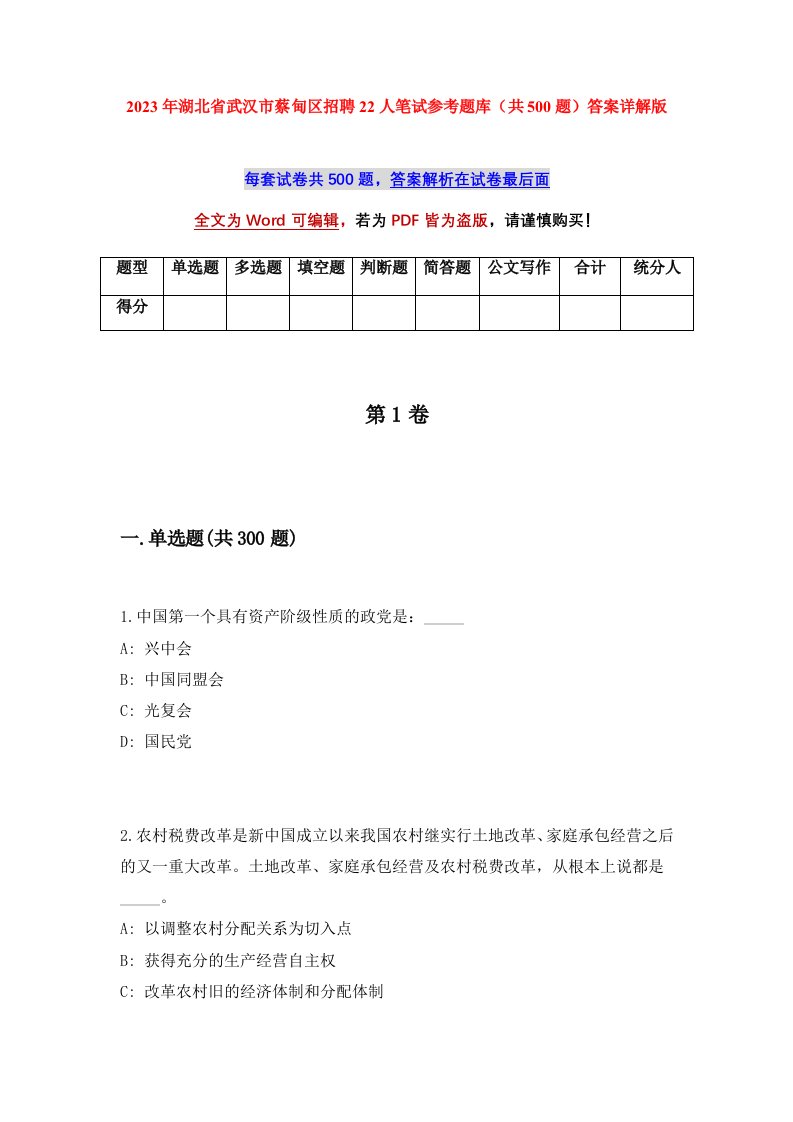 2023年湖北省武汉市蔡甸区招聘22人笔试参考题库（共500题）答案详解版

每套试卷共500题，答案解析在试卷最后面

全文为Word可编辑，若为PDF皆为盗版，请谨慎购买!

| 题型 | 单选题 | 多选题 | 填空题 | 判断题 | 简答题 | 公文写作 | 合计 | 统分人 |
|---|---|---|---|---|---|---|---|---|
| 得分 | | | | | | | | |

第1卷

一.单选题(共300题)

1.中国第一个具有资产阶级性质的政党是：_____

A: 兴中会

B: 中国同盟会

C: 光复会

D: 国民党

2.农村税费改革是新中国成立以来我国农村继实行土地改革、家庭承包经营之后的又一重大改革。土地改革、家庭承包经营及农村税费改革，从根本上说都是_____。

A: 以调整农村分配关系为切入点

B: 获得充分的生产经营自主权

C: 改革农村旧的经济体制和分配体制